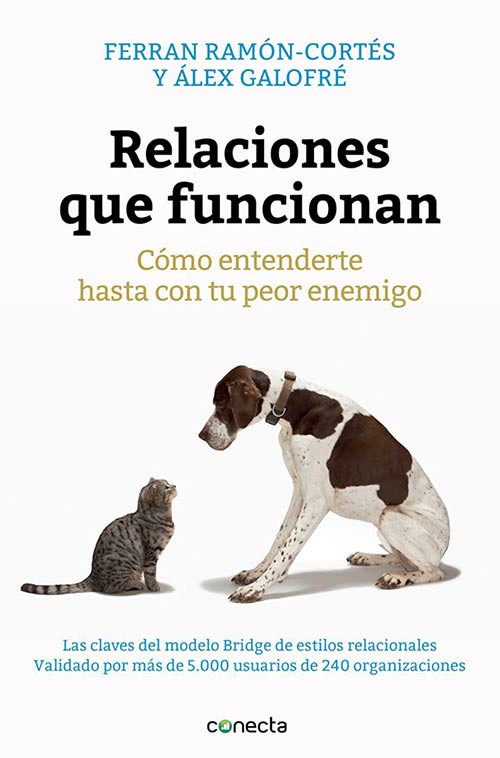 FERRAN RAMÓN-CORTÉS
Y ÁLEX GALOFRÉ

Relaciones que funcionan

Cómo entenderte hasta con tu peor enemigo

Las claves del modelo Bridge de estilos relacionales
Validado por más de 5.000 usuarios de 240 organizaciones

conecta